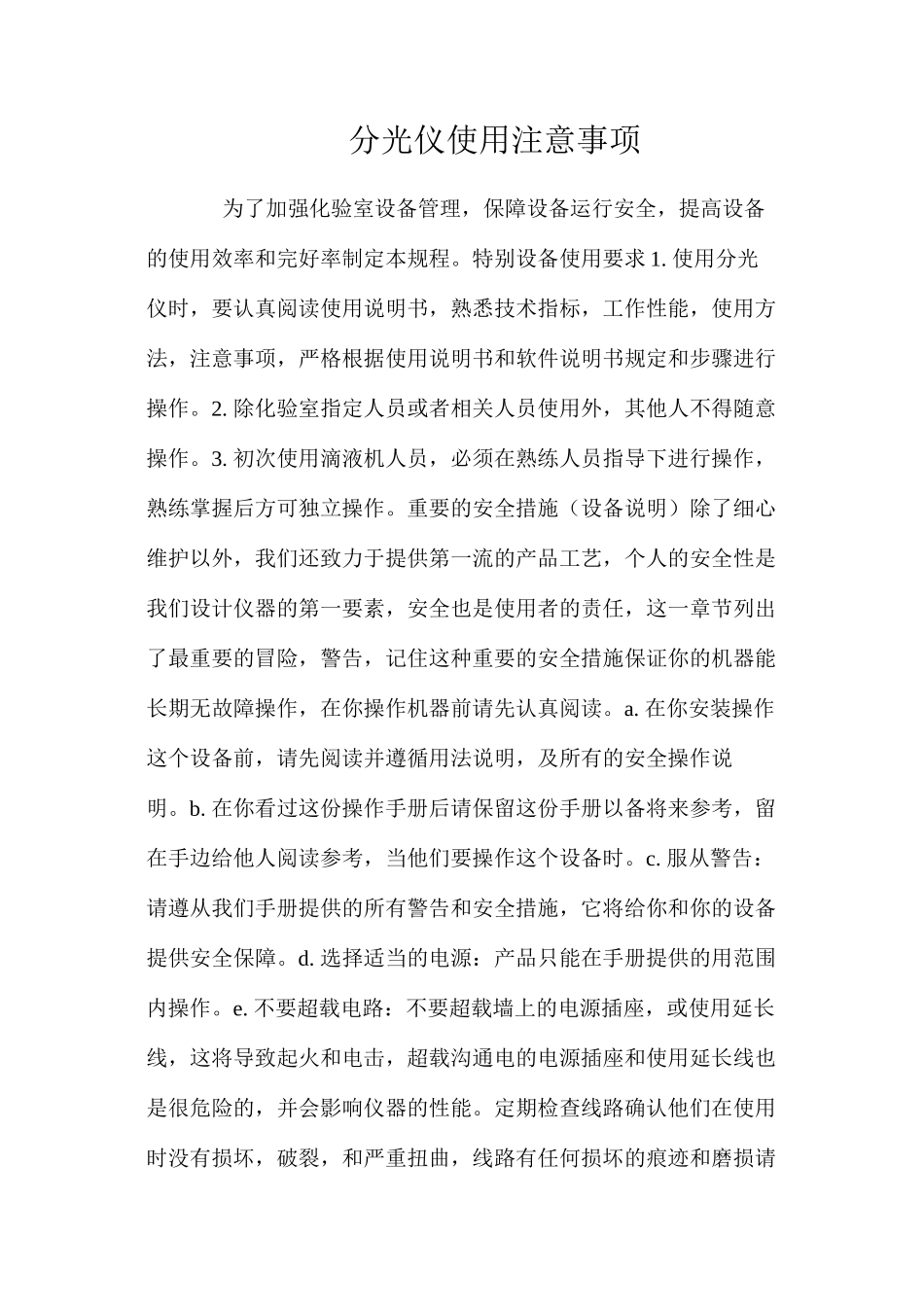 分光仪使用注意事项

为了加强化验室设备管理，保障设备运行安全，提高设备的使用效率和完好率制定本规程。特别设备使用要求1.使用分光仪时，要认真阅读使用说明书，熟悉技术指标，工作性能，使用方法，注意事项，严格根据使用说明书和软件说明书规定和步骤进行操作。2.除化验室指定人员或者相关人员使用外，其他人不得随意操作。3.初次使用滴液机人员，必须在熟练人员指导下进行操作，熟练掌握后方可独立操作。重要的安全措施（设备说明）除了细心维护以外，我们还致力于提供第一流的产品工艺，个人的安全性是我们设计仪器的第一要素，安全也是使用者的责任，这一章节列出了最重要的冒险，警告，记住这种重要的安全措施保证你的机器能长期无故障操作，在你操作机器前请先认真阅读。a.在你安装操作这个设备前，请先阅读并遵循用法说明，及所有的安全操作说明。b.在你看过这份操作手册后请保留这份手册以备将来参考，留在手边给他人阅读参考，当他们要操作这个设备时。c.服从警告：请遵从我们手册提供的所有警告和安全措施，它将给你和你的设备提供安全保障。d.选择适当的电源：产品只能在手册提供的用范围内操作。e.不要超载电路：不要超载墙上的电源插座，或使用延长线，这将导致起火和电击，超载沟通电的电源插座和使用延长线也是很危险的，并会影响仪器的性能。定期检查线路确认他们在使用时没有损坏，破裂，和严重扭曲，线路有任何损坏的痕迹和磨损请